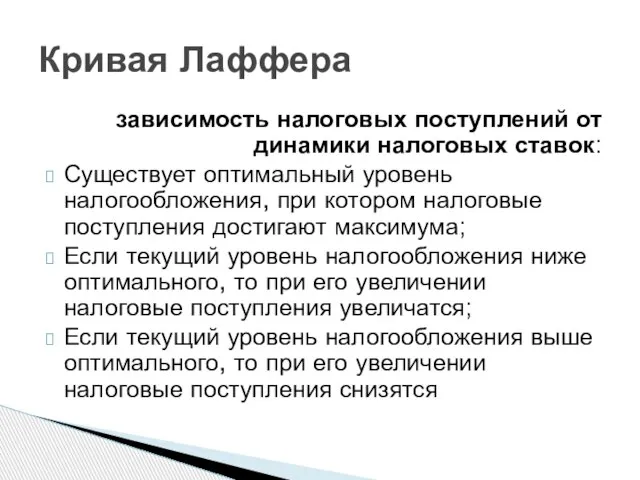 Кривая Лаффера

зависимость налоговых поступлений от динамики налоговых ставок:

Существует оптимальный уровень налогообложения, при котором налоговые поступления достигают максимума;

Если текущий уровень налогообложения ниже оптимального, то при его увеличении налоговые поступления увеличатся;

Если текущий уровень налогообложения выше оптимального, то при его увеличении налоговые поступления снизятся